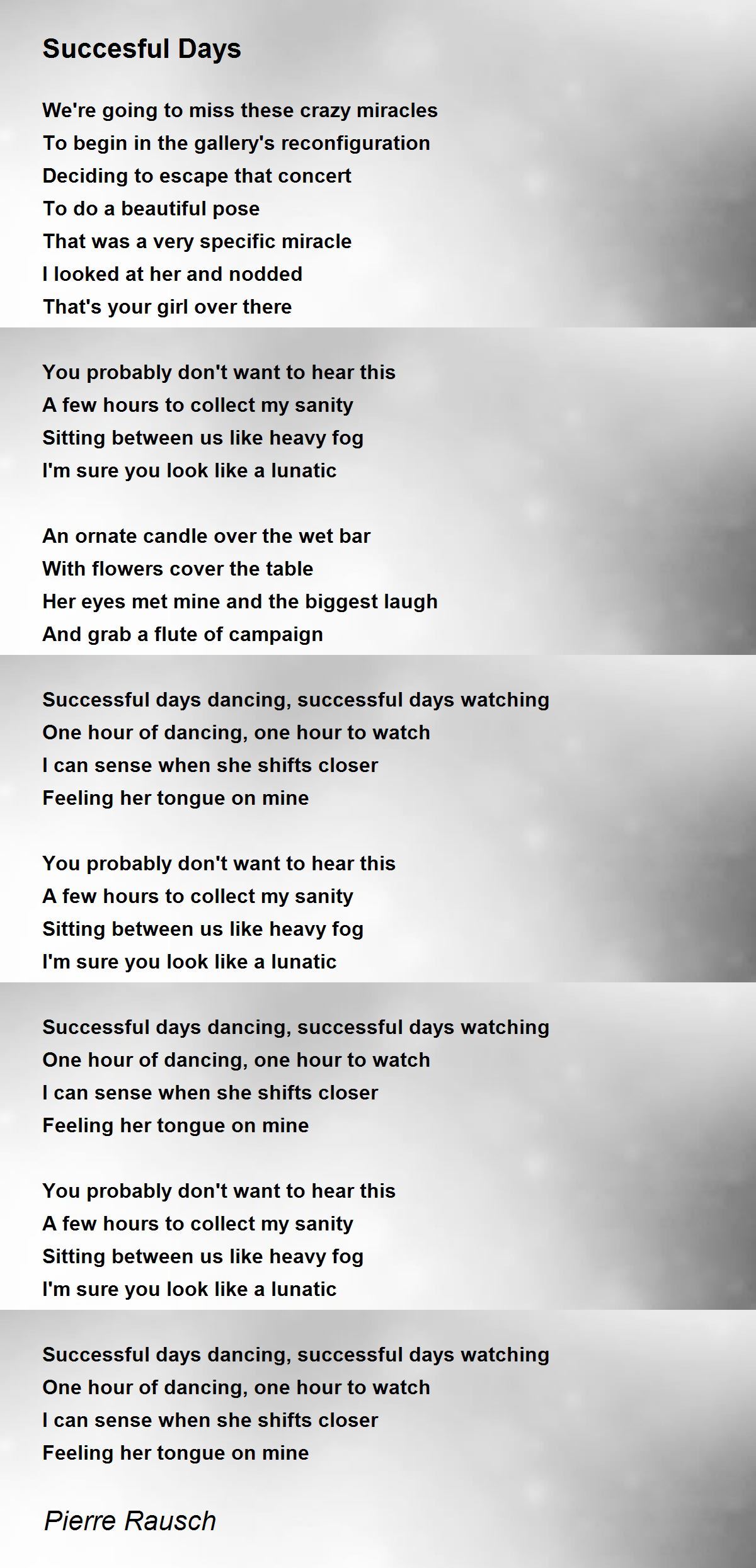 Succesful Days

We're going to miss these crazy miracles
To begin in the gallery's reconfiguration
Deciding to escape that concert
To do a beautiful pose
That was a very specific miracle
I looked at her and nodded
That's your girl over there

You probably don't want to hear this
A few hours to collect my sanity
Sitting between us like heavy fog
I'm sure you look like a lunatic

An ornate candle over the wet bar
With flowers cover the table
Her eyes met mine and the biggest laugh
And grab a flute of campaign

Successful days dancing, successful days watching
One hour of dancing, one hour to watch
I can sense when she shifts closer
Feeling her tongue on mine

You probably don't want to hear this
A few hours to collect my sanity
Sitting between us like heavy fog
I'm sure you look like a lunatic

Successful days dancing, successful days watching
One hour of dancing, one hour to watch
I can sense when she shifts closer
Feeling her tongue on mine

You probably don't want to hear this
A few hours to collect my sanity
Sitting between us like heavy fog
I'm sure you look like a lunatic

Successful days dancing, successful days watching
One hour of dancing, one hour to watch
I can sense when she shifts closer
Feeling her tongue on mine

Pierre Rausch